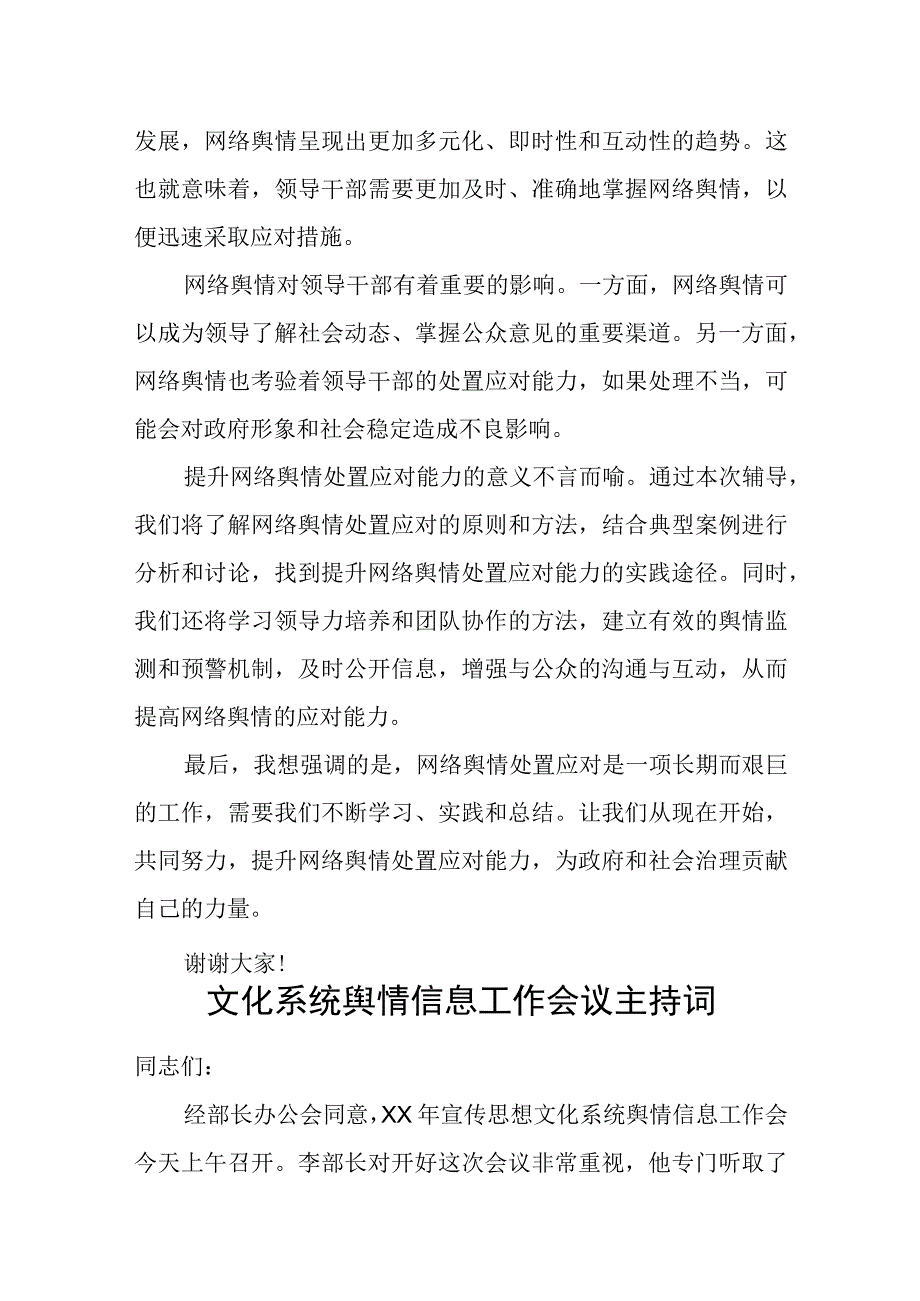 发展，网络舆情呈现出更加多元化、即时性和互动性的趋势。这也就意味着，领导干部需要更加及时、准确地掌握网络舆情，以便迅速采取应对措施。

网络舆情对领导干部有着重要的影响。一方面，网络舆情可以成为领导了解社会动态、掌握公众意见的重要渠道。另一方面，网络舆情也考验着领导干部的处置应对能力，如果处理不当，可能会对政府形象和社会稳定造成不良影响。

提升网络舆情处置应对能力的意义不言而喻。通过本次辅导，我们将了解网络舆情处置应对的原则和方法，结合典型案例进行分析和讨论，找到提升网络舆情处置应对能力的实践途径。同时，我们还将学习领导力培养和团队协作的方法，建立有效的舆情监测和预警机制，及时公开信息，增强与公众的沟通与互动，从而提高网络舆情的应对能力。

最后，我想强调的是，网络舆情处置应对是一项长期而艰巨的工作，需要我们不断学习、实践和总结。让我们从现在开始，共同努力，提升网络舆情处置应对能力，为政府和社会治理贡献自己的力量。

谢谢大家!

文化系统舆情信息工作会议主持词

同志们：

经部长办公会同意，XX年宣传思想文化系统舆情信息工作会今天上午召开。李部长对开好这次会议非常重视，他专门听取了